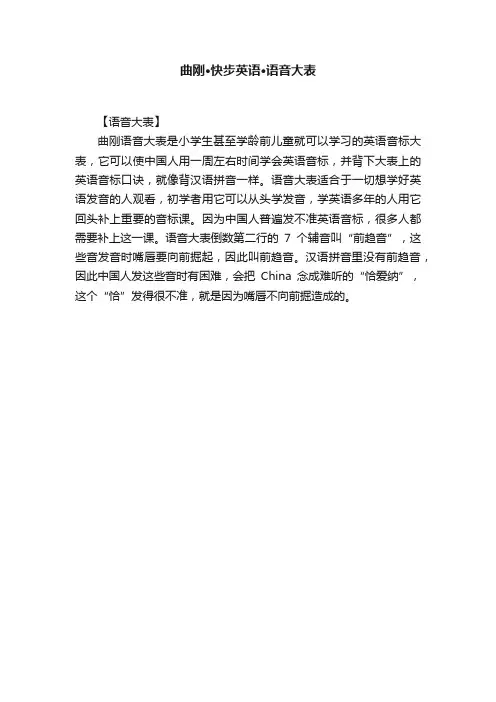 曲刚•快步英语•语音大表

【语音大表】

曲刚语音大表是小学生甚至学龄前儿童就可以学习的英语音标大表，它可以使中国人用一周左右时间学会英语音标，并背下大表上的英语音标口诀，就像背汉语拼音一样。语音大表适合于一切想学好英语发音的人观看，初学者用它可以从头学发音，学英语多年的人用它回头补上重要的音标课。因为中国人普遍发不准英语音标，很多人都需要补上这一课。语音大表倒数第二行的 7 个辅音叫“前趋音”，这些音发音时嘴唇要向前撅起，因此叫前趋音。汉语拼音里没有前趋音，因此中国人发这些音时有困难，会把 China 念成难听的“恰爱纳”，这个“恰”发得很不准，就是因为嘴唇不向前撅造成的。